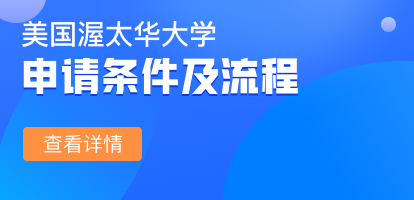 美国渥太华大学

申请条件及流程

查看详情